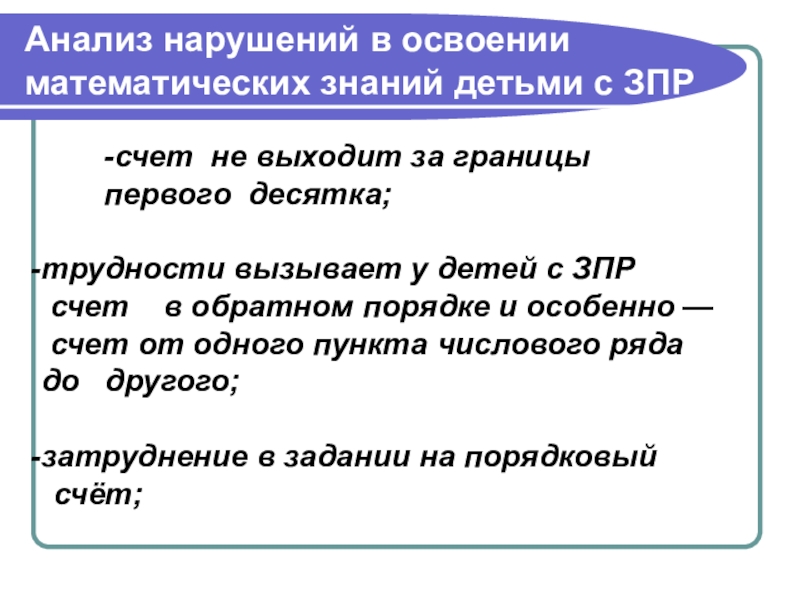 Анализ нарушений в освоении математических знаний детьми с ЗПР

-счет не выходит за границы первого десятка;

-трудности вызывает у детей с ЗПР счет в обратном порядке и особенно — счет от одного пункта числового ряда до другого;

-затруднение в задании на порядковый счёт;